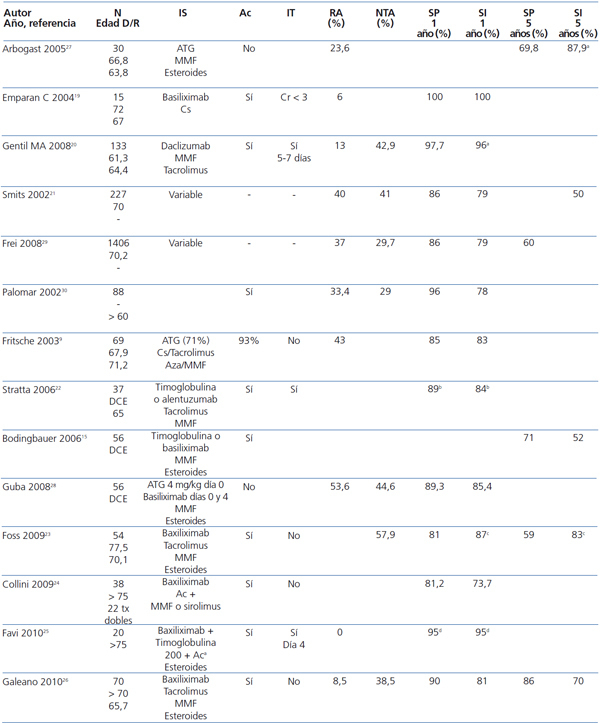 | Autor Año, referencia | N Edad D/R | IS | Ac | IT | RA (%) | NTA (%) | SP 1 año (%) | SI 1 año (%) | SP 5 años (%) | SI 5 años (%) |
|---|---|---|---|---|---|---|---|---|---|---|
| Arbogast 2005$^{27}$ | 30 66,8 63,8 | ATG MMF Esteroides | No | | 23,6 | | | | 69,8 | 87,9$^{a}$ |
| Emparan C 2004$^{19}$ | 15 72 67 | Basiliximab Cs | Sí | Cr < 3 | 6 | | 100 | 100 | | |
| Gentil MA 2008$^{20}$ | 133 61,3 64,4 | Daclizumab MMF Tacrolimus | Sí | Sí 5-7 días | 13 | 42,9 | 97,7 | 96$^{a}$ | | |
| Smits 2002$^{21}$ | 227 70 - | Variable | - | - | 40 | 41 | 86 | 79 | | 50 |
| Frei 2008$^{29}$ | 1406 70,2 - | Variable | - | - | 37 | 29,7 | 86 | 79 | 60 | |
| Palomar 2002$^{30}$ | 88 - > 60 | | Sí | | 33,4 | 29 | 96 | 78 | | |
| Fritsche 2003$^{9}$ | 69 67,9 71,2 | ATG (71%) Cs/Tacrolimus Aza/MMF | 93% | No | 43 | | 85 | 83 | | |
| Stratta 2006$^{22}$ | 37 DCE 65 | Timoglobulina o alentuzumab Tacrolimus MMF | Sí | Sí | | | 89$^{b}$ | 84$^{b}$ | | |
| Bodingbauer 2006$^{15}$ | 56 DCE | Timoglobulina o basiliximab MMF Esteroides | Sí | | | | | | 71 | 52 |
| Guba 2008$^{28}$ | 56 DCE | ATG 4 mg/kg día 0 Basiliximab días 0 y 4 MMF Esteroides | No | | 53,6 | 44,6 | 89,3 | 85,4 | | |
| Foss 2009$^{23}$ | 54 77,5 70,1 | Baxiliximab Tacrolimus MMF Esteroides | Sí | No | | 57,9 | 81 | 87$^{c}$ | 59 | 83$^{c}$ |
| Collini 2009$^{24}$ | 38 > 75 22 tx dobles | Baxiliximab Ac + MMF o sirolimus | Sí | No | | | 81,2 | 73,7 | | |
| Favi 2010$^{25}$ | 20 >75 | Baxiliximab + Timoglobulina 200 + Ac$^{e}$ Esteroides | Sí | Sí Día 4 | 0 | | 95$^{d}$ | 95$^{d}$ | | |
| Galeano 2010$^{26}$ | 70 > 70 65,7 | Baxiliximab Tacrolimus MMF Esteroides | Sí | No | 8,5 | 38,5 | 90 | 81 | 86 | 70 |